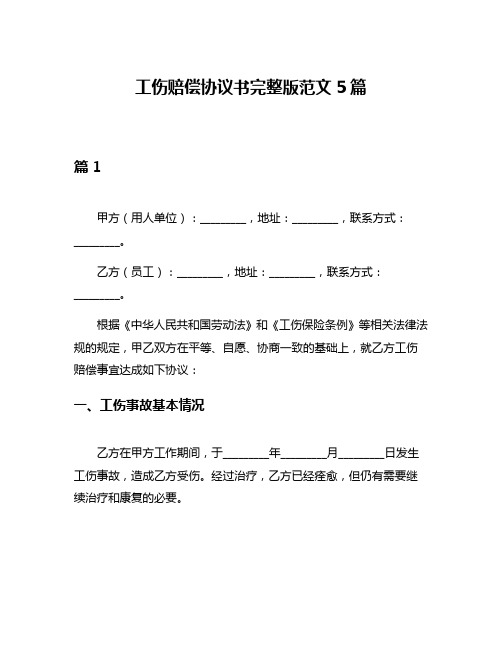 工伤赔偿协议书完整版范文 5 篇

篇 1

甲方（用人单位）：________，地址：________，联系方式：________。

乙方（员工）：________，地址：________，联系方式：________。

根据《中华人民共和国劳动法》和《工伤保险条例》等相关法律法规的规定，甲乙双方在平等、自愿、协商一致的基础上，就乙方工伤赔偿事宜达成如下协议：

一、工伤事故基本情况

乙方在甲方工作期间，于________年________月________日发生工伤事故，造成乙方受伤。经过治疗，乙方已经痊愈，但仍有需要继续治疗和康复的必要。